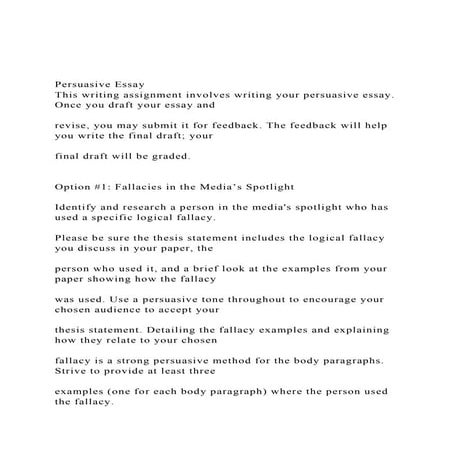 Persuasive Essay
This writing assignment involves writing your persuasive essay. Once you draft your essay and

revise, you may submit it for feedback. The feedback will help you write the final draft; your

final draft will be graded.

Option #1: Fallacies in the Media's Spotlight

Identify and research a person in the media's spotlight who has used a specific logical fallacy.

Please be sure the thesis statement includes the logical fallacy you discuss in your paper, the

person who used it, and a brief look at the examples from your paper showing how the fallacy

was used. Use a persuasive tone throughout to encourage your chosen audience to accept your

thesis statement. Detailing the fallacy examples and explaining how they relate to your chosen

fallacy is a strong persuasive method for the body paragraphs. Strive to provide at least three

examples (one for each body paragraph) where the person used the fallacy.